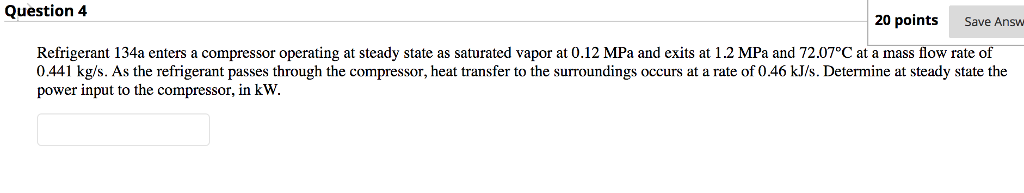 Question 4

20 points

Save Answ

Refrigerant 134a enters a compressor operating at steady state as saturated vapor at 0.12 MPa and exits at 1.2 MPa and 72.07°C at a mass flow rate of 0.441 kg/s. As the refrigerant passes through the compressor, heat transfer to the surroundings occurs at a rate of 0.46 kJ/s. Determine at steady state the power input to the compressor, in kW.